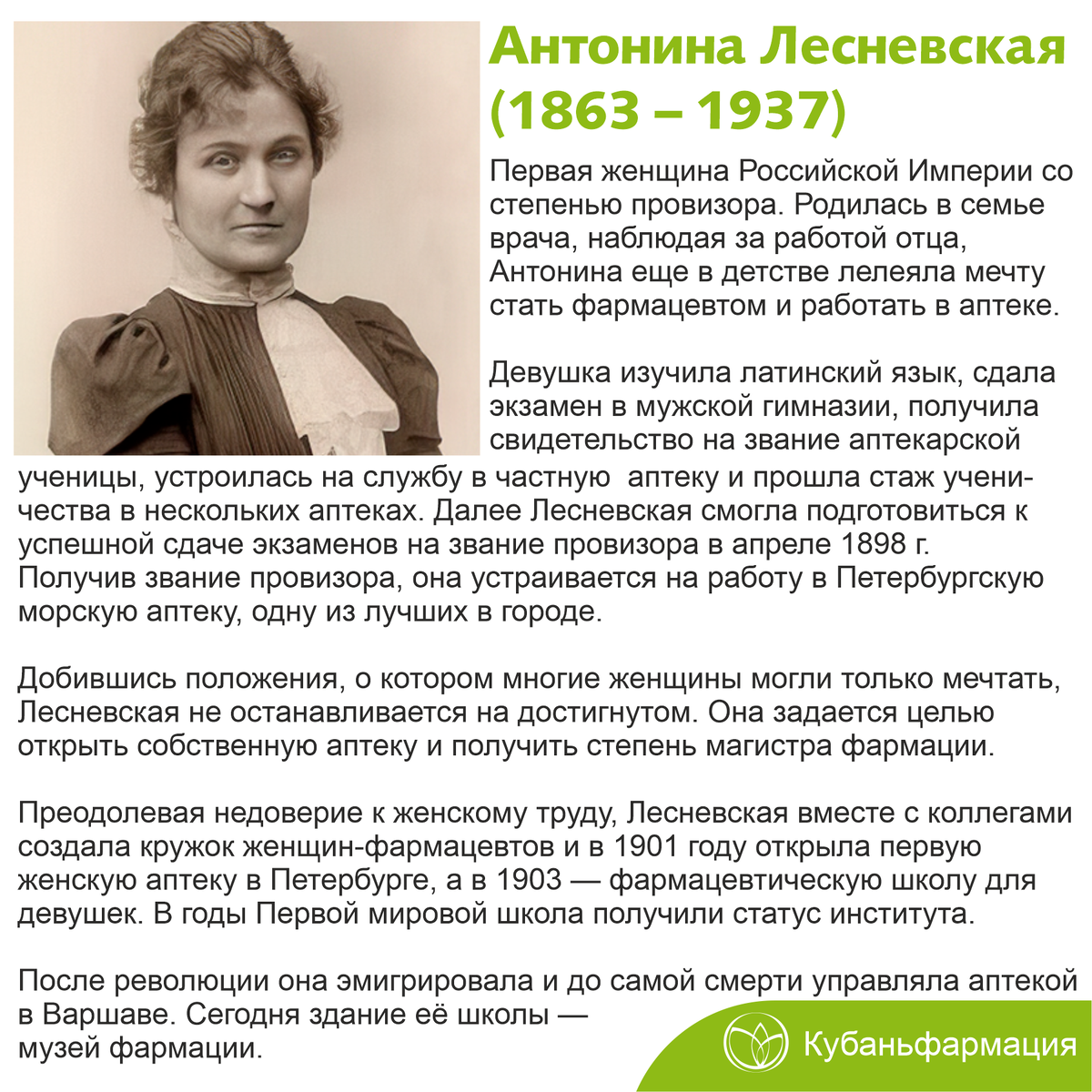 Антонина Лесневская
(1863 – 1937)

Первая женщина Российской Империи со степенью провизора. Родилась в семье врача, наблюдая за работой отца, Антонина еще в детстве лелеяла мечту стать фармацевтом и работать в аптеке.

Девушка изучила латинский язык, сдала экзамен в мужской гимназии, получила свидетельство на звание аптекарской ученицы, устроилась на службу в частную аптеку и прошла стаж ученичества в нескольких аптеках. Далее Лесневская смогла подготовиться к успешной сдаче экзаменов на звание провизора в апреле 1898 г. Получив звание провизора, она устраивается на работу в Петербургскую морскую аптеку, одну из лучших в городе.

Добившись положения, о котором многие женщины могли только мечтать, Лесневская не останавливается на достигнутом. Она задается целью открыть собственную аптеку и получить степень магистра фармации.

Преодолевая недоверие к женскому труду, Лесневская вместе с коллегами создала кружок женщин-фармацевтов и в 1901 году открыла первую женскую аптеку в Петербурге, а в 1903 — фармацевтическую школу для девушек. В годы Первой мировой школа получили статус института.

После революции она эмигрировала и до самой смерти управляла аптекой в Варшаве. Сегодня здание её школы — музей фармации.

Кубаньфармация